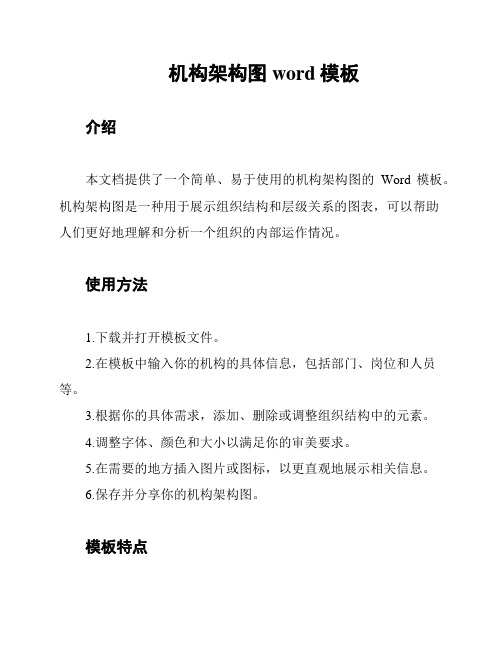 机构架构图 word 模板

介绍

本文档提供了一个简单、易于使用的机构架构图的 Word 模板。机构架构图是一种用于展示组织结构和层级关系的图表，可以帮助人们更好地理解和分析一个组织的内部运作情况。

使用方法

1.下载并打开模板文件。

2.在模板中输入你的机构的具体信息，包括部门、岗位和人员等。

3.根据你的具体需求，添加、删除或调整组织结构中的元素。

4.调整字体、颜色和大小以满足你的审美要求。

5.在需要的地方插入图片或图标，以更直观地展示相关信息。

6.保存并分享你的机构架构图。

模板特点